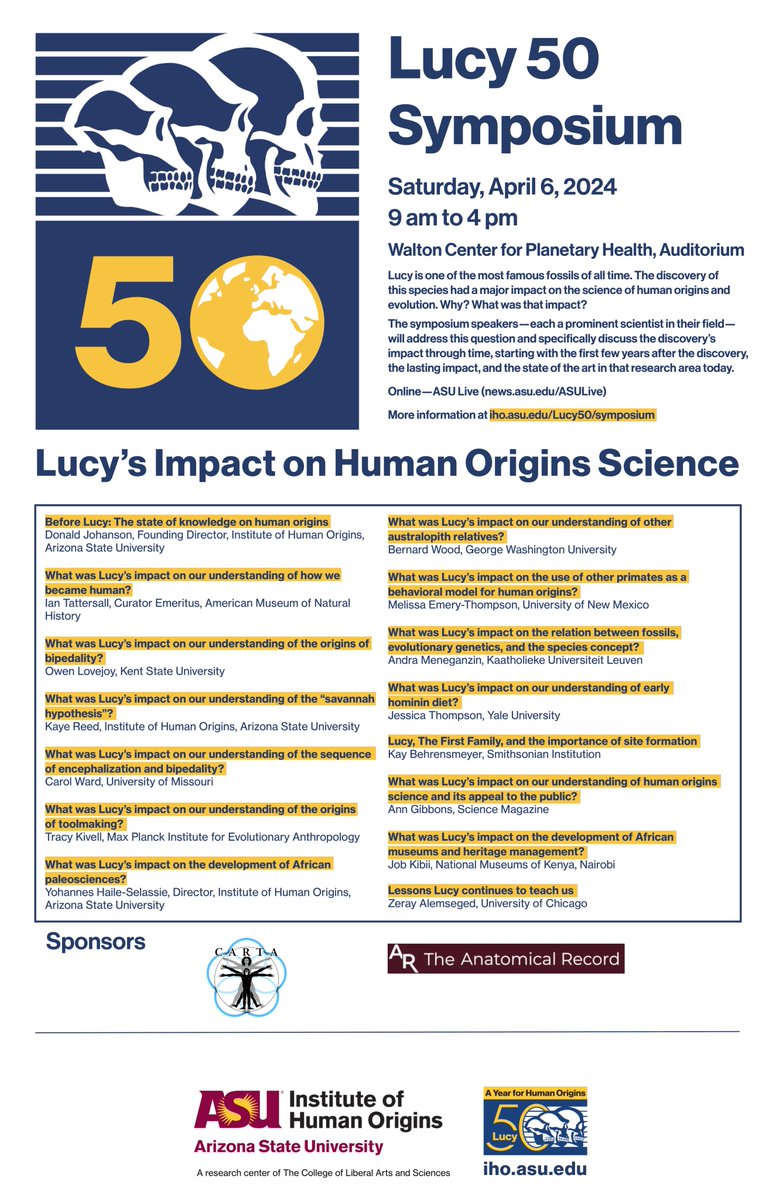 50

Lucy 50 Symposium

Saturday, April 6, 2024
9 am to 4 pm

Walton Center for Planetary Health, Auditorium

Lucy is one of the most famous fossils of all time. The discovery of this species had a major impact on the science of human origins and evolution. Why? What was that impact?

The symposium speakers—each a prominent scientist in their field—will address this question and specifically discuss the discovery's impact through time, starting with the first few years after the discovery, the lasting impact, and the state of the art in that research area today.

Online—ASU Live (news.asu.edu/ASULive)

More information at iho.asu.edu/Lucy50/symposium

Lucy's Impact on Human Origins Science

Before Lucy: The state of knowledge on human origins
Donald Johanson, Founding Director, Institute of Human Origins, Arizona State University

What was Lucy's impact on our understanding of how we became human?
Ian Tattersall, Curator Emeritus, American Museum of Natural History

What was Lucy's impact on our understanding of the origins of bipedality?
Owen Lovejoy, Kent State University

What was Lucy's impact on our understanding of the "savannah hypothesis"?
Kaye Reed, Institute of Human Origins, Arizona State University

What was Lucy's impact on our understanding of the sequence of encephalization and bipedality?
Carol Ward, University of Missouri

What was Lucy's impact on our understanding of the origins of toolmaking?
Tracy Kivell, Max Planck Institute for Evolutionary Anthropology

What was Lucy's impact on the development of African paleosciences?
Yohannes Haile-Selassie, Director, Institute of Human Origins, Arizona State University

What was Lucy's impact on our understanding of other australopith relatives?
Bernard Wood, George Washington University

What was Lucy's impact on the use of other primates as a behavioral model for human origins?
Melissa Emery-Thompson, University of New Mexico

What was Lucy's impact on the relation between fossils, evolutionary genetics, and the species concept?
Andra Meneganzin, Kaatholieke Universiteit Leuven

What was Lucy's impact on our understanding of early hominin diet?
Jessica Thompson, Yale University

Lucy, The First Family, and the importance of site formation
Kay Behrensmeyer, Smithsonian Institution

What was Lucy's impact on our understanding of human origins science and its appeal to the public?
Ann Gibbons, Science Magazine

What was Lucy's impact on the development of African museums and heritage management?
Job Kibii, National Museums of Kenya, Nairobi

Lessons Lucy continues to teach us
Zeray Alemseged, University of Chicago

Sponsors

CARTA

AR The Anatomical Record

ASU Institute of Human Origins
Arizona State University
A research center of The College of Liberal Arts and Sciences

A Year for Human Origins
50
Lucy
iho.asu.edu